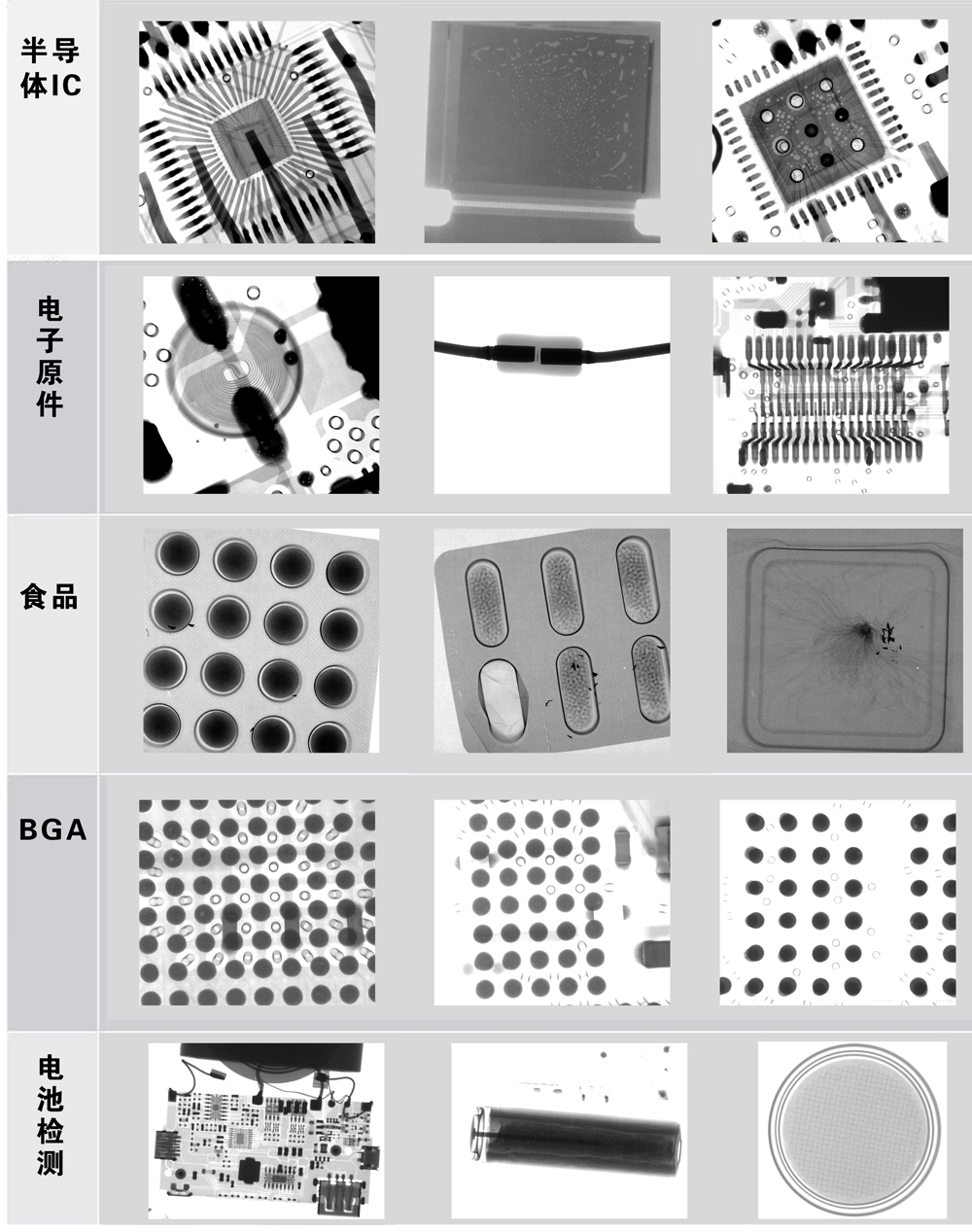 半导体IC

电子原件

食品

BGA

电池检测